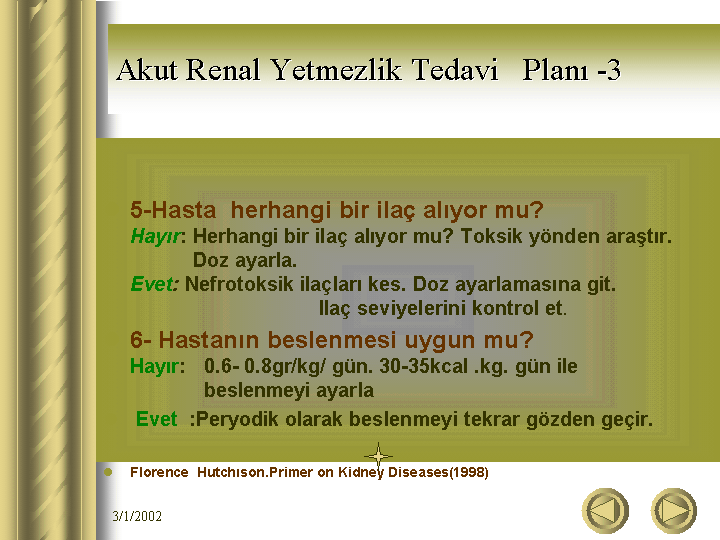 Akut Renal Yetmezlik Tedavi Planı -3

5-Hasta herhangi bir ilaç alıyor mu?

Hayır: Herhangi bir ilaç alıyor mu? Toksik yönden araştır. Doz ayarla.

Evet: Nefrotoksik ilaçları kes. Doz ayarlamasına git. Ilaç seviyelerini kontrol et.

6- Hastanın beslenmesi uygun mu?

Hayır: 0.6- 0.8gr/kg/ gün. 30-35kcal .kg. gün ile beslenmeyi ayarla

Evet :Peryodik olarak beslenmeyi tekrar gözden geçir.

• Florence Hutchıson.Primer on Kidney Diseases(1998)

3/1/2002